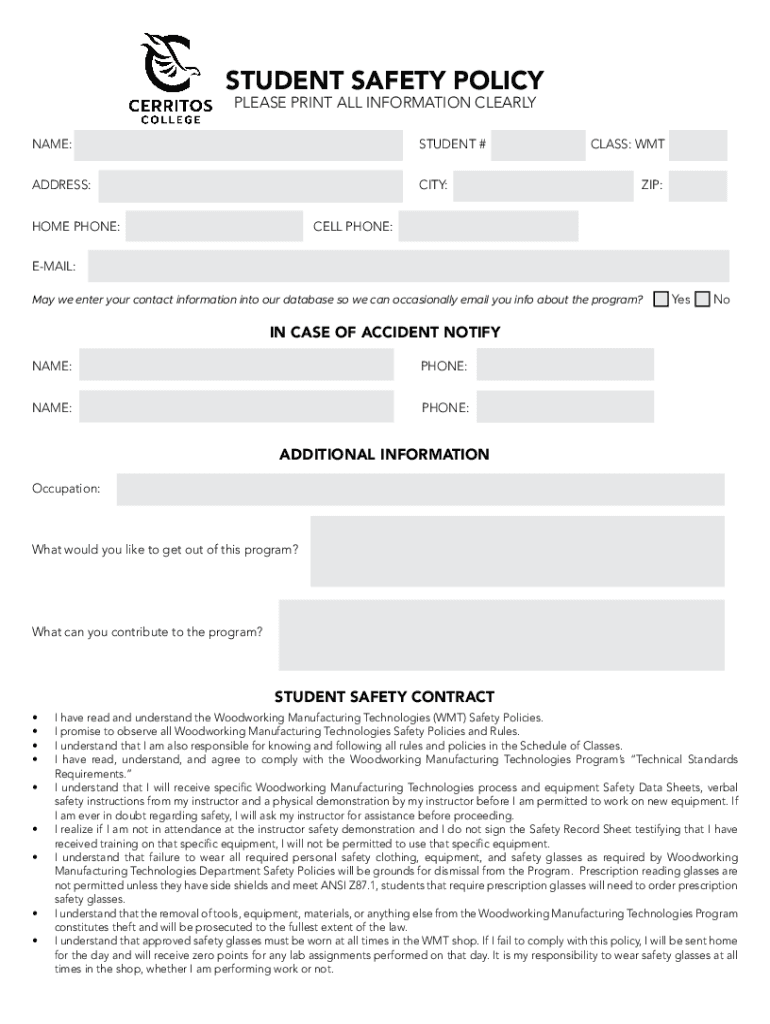 CERRITOS COLLEGE

STUDENT SAFETY POLICY
PLEASE PRINT ALL INFORMATION CLEARLY

NAME: STUDENT # CLASS: WMT

ADDRESS: CITY: ZIP:

HOME PHONE: CELL PHONE:

E-MAIL:

May we enter your contact information into our database so we can occasionally email you info about the program? Yes No

IN CASE OF ACCIDENT NOTIFY

NAME: PHONE:

NAME: PHONE:

ADDITIONAL INFORMATION

Occupation:

What would you like to get out of this program?

What can you contribute to the program?

STUDENT SAFETY CONTRACT

• I have read and understand the Woodworking Manufacturing Technologies (WMT) Safety Policies.
• I promise to observe all Woodworking Manufacturing Technologies Safety Policies and Rules.
• I understand that I am also responsible for knowing and following all rules and policies in the Schedule of Classes.
• I have read, understand, and agree to comply with the Woodworking Manufacturing Technologies Program's "Technical Standards Requirements."
• I understand that I will receive specific Woodworking Manufacturing Technologies process and equipment Safety Data Sheets, verbal safety instructions from my instructor and a physical demonstration by my instructor before I am permitted to work on new equipment. If I am ever in doubt regarding safety, I will ask my instructor for assistance before proceeding.
• I realize if I am not in attendance at the instructor safety demonstration and I do not sign the Safety Record Sheet testifying that I have received training on that specific equipment, I will not be permitted to use that specific equipment.
• I understand that failure to wear all required personal safety clothing, equipment, and safety glasses as required by Woodworking Manufacturing Technologies Department Safety Policies will be grounds for dismissal from the Program. Prescription reading glasses are not permitted unless they have side shields and meet ANSI Z87.1, students that require prescription glasses will need to order prescription safety glasses.
• I understand that the removal of tools, equipment, materials, or anything else from the Woodworking Manufacturing Technologies Program constitutes theft and will be prosecuted to the fullest extent of the law.
• I understand that approved safety glasses must be worn at all times in the WMT shop. If I fail to comply with this policy, I will be sent home for the day and will receive zero points for any lab assignments performed on that day. It is my responsibility to wear safety glasses at all times in the shop, whether I am performing work or not.